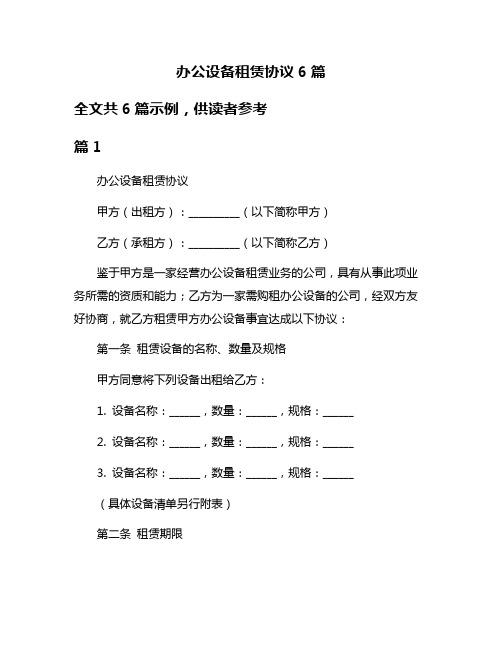 办公设备租赁协议 6 篇

全文共 6 篇示例，供读者参考

篇 1

办公设备租赁协议

甲方（出租方）：__________（以下简称甲方）

乙方（承租方）：__________（以下简称乙方）

鉴于甲方是一家经营办公设备租赁业务的公司，具有从事此项业务所需的资质和能力；乙方为一家需购租办公设备的公司，经双方友好协商，就乙方租赁甲方办公设备事宜达成以下协议：

第一条 租赁设备的名称、数量及规格

甲方同意将下列设备出租给乙方：

1. 设备名称：______，数量：______，规格：______

2. 设备名称：______，数量：______，规格：______

3. 设备名称：______，数量：______，规格：______

（具体设备清单另行附表）

第二条 租赁期限